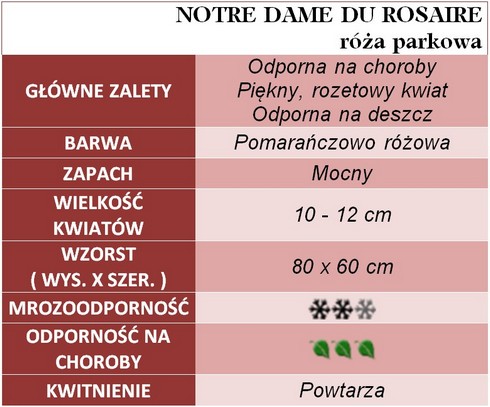 NOTRE DAME DU ROSAIRE
róża parkowa

| GŁÓWNE ZALETY | Odporna na choroby Piękny, rozetowy kwiat Odporna na deszcz |
|---|---|
| BARWA | Pomarańczowo różowa |
| ZAPACH | Mocny |
| WIELKOŚĆ KWIATÓW | 10 - 12 cm |
| WZORST ( WYS. X SZER. ) | 80 x 60 cm |
| MROZOODPORNOŚĆ | |
| ODPORNOŚĆ NA CHOROBY | |
| KWITNIENIE | Powtarza |